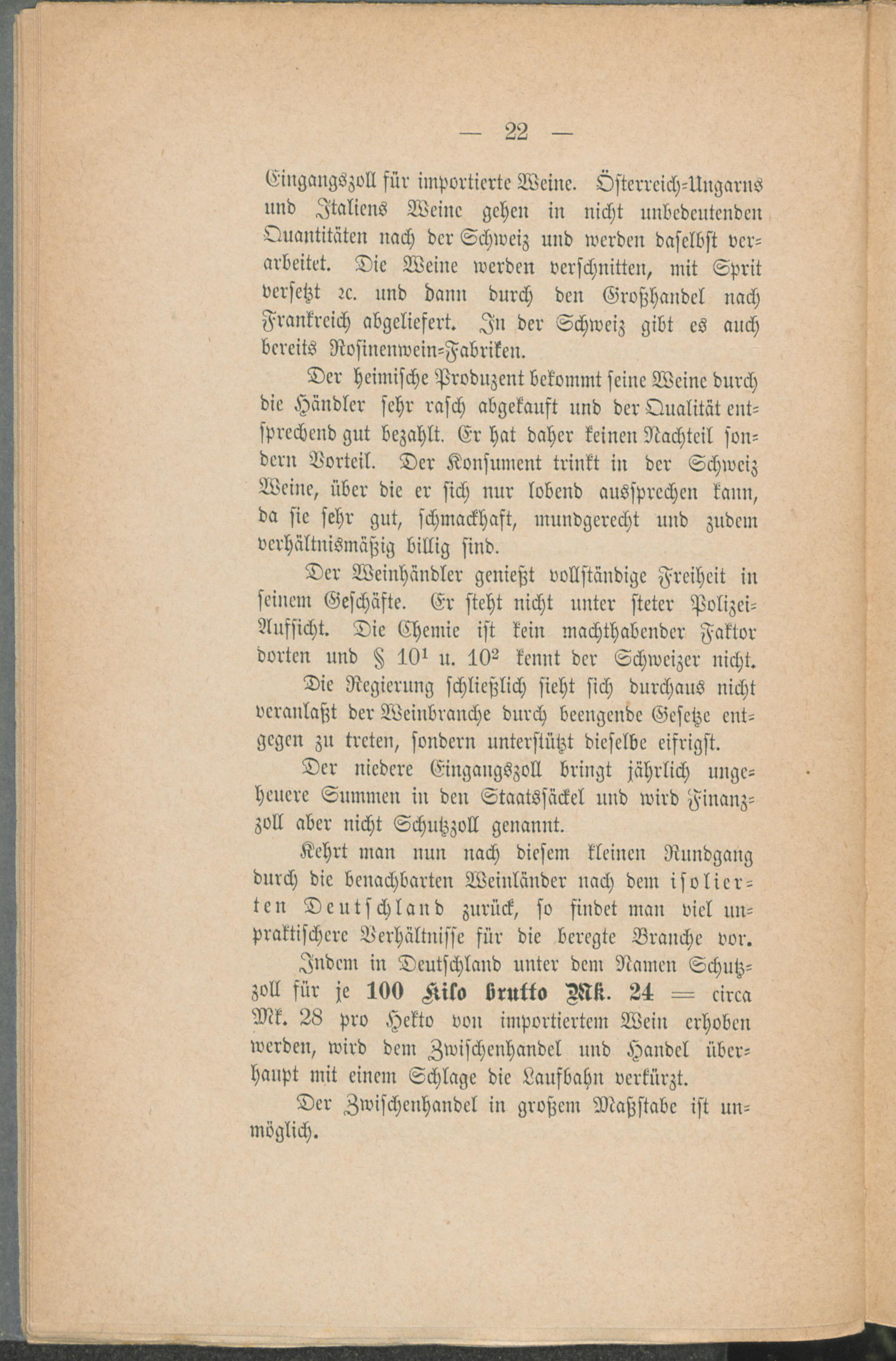 — 22 —

Eingangszoll für importierte Weine. Österreich-Ungarns und Italiens Weine gehen in nicht unbedeutenden Quantitäten nach der Schweiz und werden daselbst verarbeitet. Die Weine werden verschnitten, mit Sprit versetzt ꝛc. und dann durch den Großhandel nach Frankreich abgeliefert. In der Schweiz gibt es auch bereits Rosinenwein-Fabriken.

Der heimische Produzent bekommt seine Weine durch die Händler sehr rasch abgekauft und der Qualität entsprechend gut bezahlt. Er hat daher keinen Nachteil sondern Vorteil. Der Konsument trinkt in der Schweiz Weine, über die er sich nur lobend aussprechen kann, da sie sehr gut, schmackhaft, mundgerecht und zudem verhältnismäßig billig sind.

Der Weinhändler genießt vollständige Freiheit in seinem Geschäfte. Er steht nicht unter steter Polizei-Aufsicht. Die Chemie ist kein machthabender Faktor dorten und § $10^1$ u. $10^2$ kennt der Schweizer nicht.

Die Regierung schließlich sieht sich durchaus nicht veranlaßt der Weinbranche durch beengende Gesetze entgegen zu treten, sondern unterstützt dieselbe eifrigst.

Der niedere Eingangszoll bringt jährlich ungeheuere Summen in den Staatssäckel und wird Finanzzoll aber nicht Schutzzoll genannt.

Kehrt man nun nach diesem kleinen Rundgang durch die benachbarten Weinländer nach dem isolierten Deutschland zurück, so findet man viel unpraktischere Verhältnisse für die beregte Branche vor.

Indem in Deutschland unter dem Namen Schutzzoll für je 100 Kilo brutto Mk. 24 = circa Mk. 28 pro Hekto von importiertem Wein erhoben werden, wird dem Zwischenhandel und Handel überhaupt mit einem Schlage die Laufbahn verkürzt.

Der Zwischenhandel in großem Maßstabe ist unmöglich.